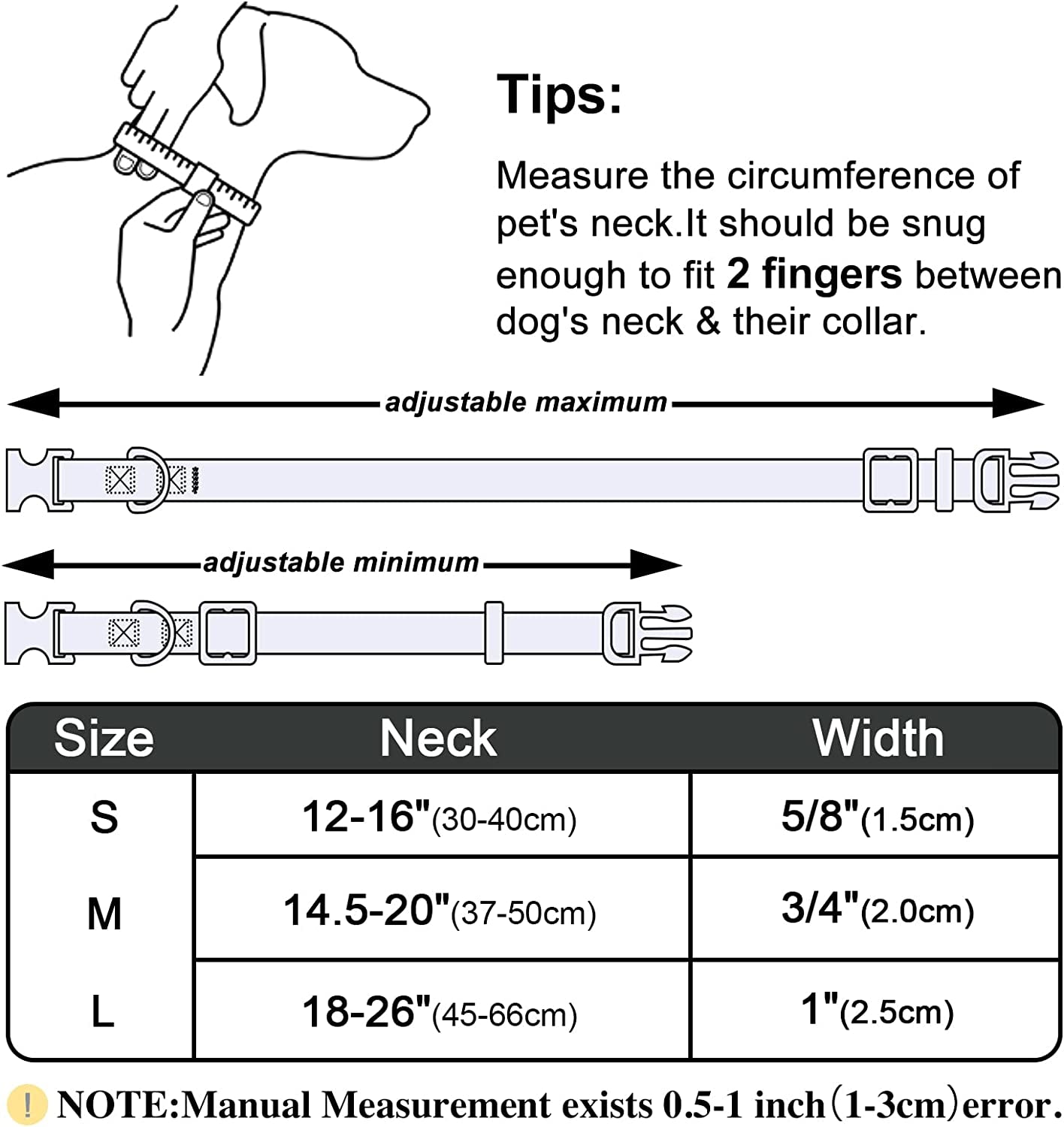 Tips:

Measure the circumference of pet's neck.It should be snug enough to fit 2 fingers between dog's neck & their collar.

adjustable maximum

adjustable minimum

| Size | Neck | Width |
|---|---|---|
| S | 12-16"(30-40cm) | 5/8"(1.5cm) |
| M | 14.5-20"(37-50cm) | 3/4"(2.0cm) |
| L | 18-26"(45-66cm) | 1"(2.5cm) |

! NOTE:Manual Measurement exists 0.5-1 inch(1-3cm)error.